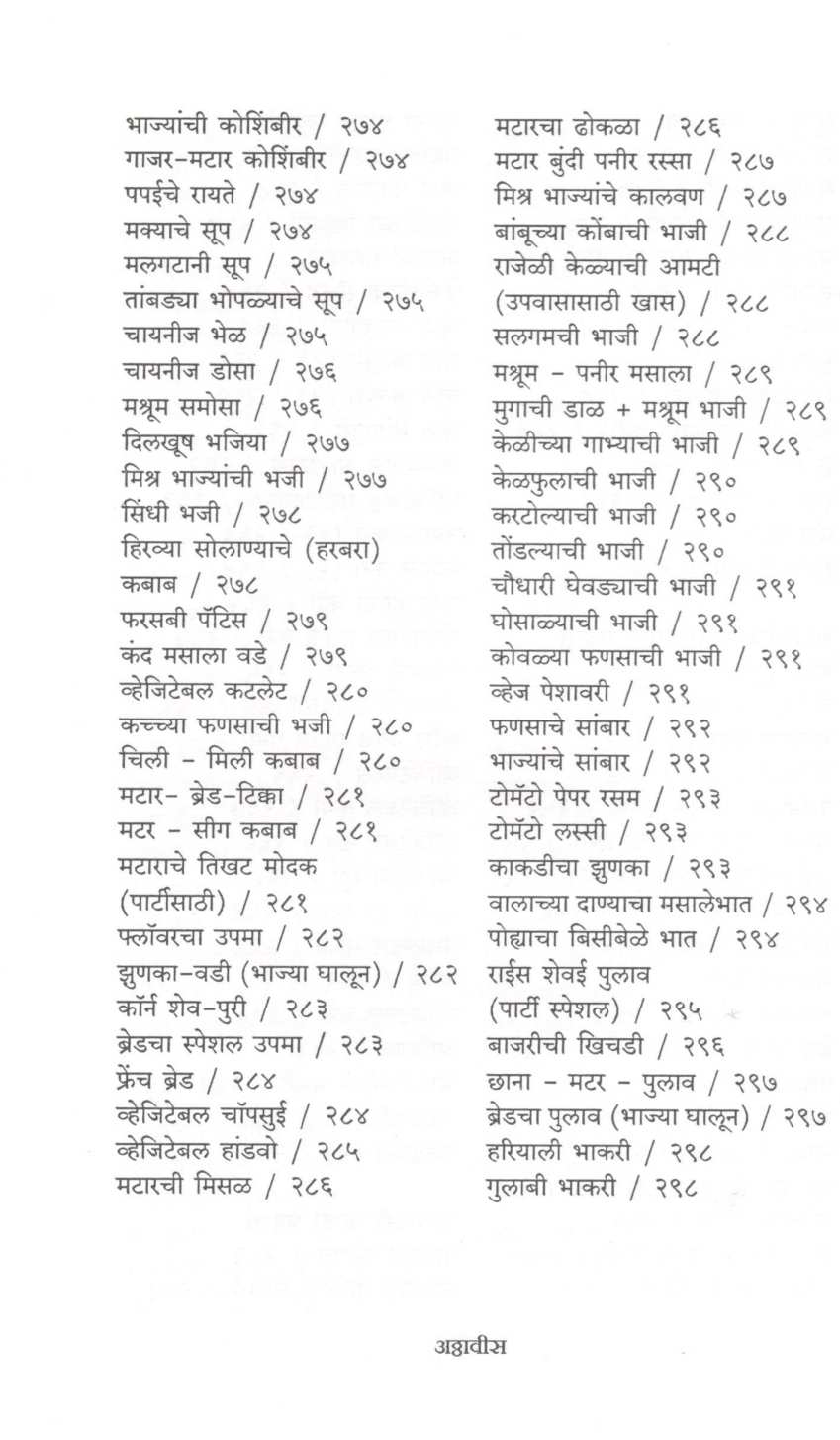 भाज्यांची कोशिंबीर / २७४
गाजर-मटार कोशिंबीर / २७४
पपईचे रायते / २७४
मक्याचे सूप / २७४
मलगटानी सूप / २७५
तांबड्या भोपळ्याचे सूप / २७५
चायनीज भेळ / २७५
चायनीज डोसा / २७६
मश्रूम समोसा / २७६
दिलखूष भजिया / २७७
मिश्र भाज्यांची भजी / २७७
सिंधी भजी / २७८
हिरव्या सोलाण्याचे (हरबरा) कबाब / २७८
फरसबी पॅटिस / २७९
कंद मसाला वडे / २७९
व्हेजिटेबल कटलेट / २८०
कच्च्या फणसाची भजी / २८०
चिली - मिली कबाब / २८०
मटार- ब्रेड-टिक्का / २८१
मटर - सीग कबाब / २८१
मटाराचे तिखट मोदक (पार्टीसाठी) / २८१
फ्लॉवरचा उपमा / २८२
झुणका-वडी (भाज्या घालून) / २८२
कॉर्न शेव-पुरी / २८३
ब्रेडचा स्पेशल उपमा / २८३
फ्रेंच ब्रेड / २८४
व्हेजिटेबल चॉपसुई / २८४
व्हेजिटेबल हांडवो / २८५
मटारची मिसळ / २८६

मटारचा ढोकळा / २८६
मटार बुंदी पनीर रस्सा / २८७
मिश्र भाज्यांचे कालवण / २८७
बांबूच्या कोंबाची भाजी / २८८
राजेळी केळ्याची आमटी (उपवासासाठी खास) / २८८
सलगमची भाजी / २८८
मश्रूम - पनीर मसाला / २८९
मुगाची डाळ + मश्रूम भाजी / २८९
केळीच्या गाभ्याची भाजी / २८९
केळफुलाची भाजी / २९०
करटोल्याची भाजी / २९०
तोंडल्याची भाजी / २९०
चौधारी घेवड्याची भाजी / २९१
घोसाळ्याची भाजी / २९१
कोवळ्या फणसाची भाजी / २९१
व्हेज पेशावरी / २९१
फणसाचे सांबार / २९२
भाज्यांचे सांबार / २९२
टोमॅटो पेपर रसम / २९३
टोमॅटो लस्सी / २९३
काकडीचा झुणका / २९३
वालाच्या दाण्याचा मसालेभात / २९४
पोह्याचा बिसीबेळे भात / २९४
राईस शेवई पुलाव (पार्टी स्पेशल) / २९५
बाजरीची खिचडी / २९६
छाना - मटर - पुलाव / २९७
ब्रेडचा पुलाव (भाज्या घालून) / २९७
हरियाली भाकरी / २९८
गुलाबी भाकरी / २९८

अठ्ठावीस